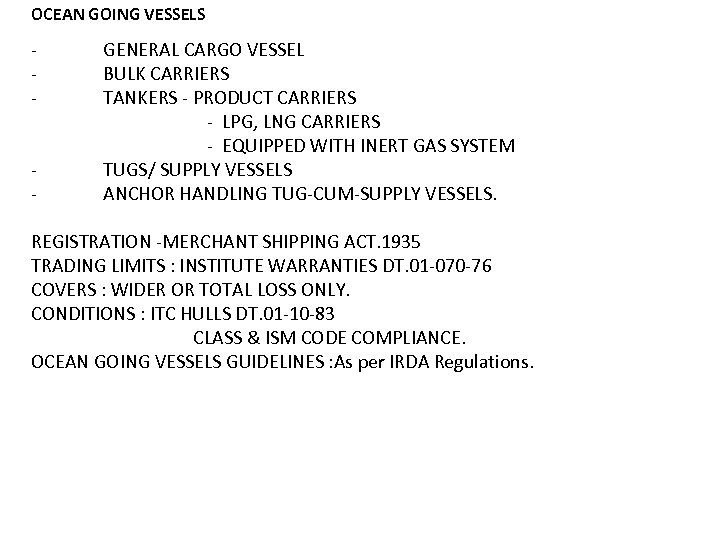 OCEAN GOING VESSELS

- GENERAL CARGO VESSEL
- BULK CARRIERS
- TANKERS - PRODUCT CARRIERS
- LPG, LNG CARRIERS
- EQUIPPED WITH INERT GAS SYSTEM
- TUGS/ SUPPLY VESSELS
- ANCHOR HANDLING TUG-CUM-SUPPLY VESSELS.

REGISTRATION -MERCHANT SHIPPING ACT.1935
TRADING LIMITS : INSTITUTE WARRANTIES DT.01-070-76
COVERS : WIDER OR TOTAL LOSS ONLY.
CONDITIONS : ITC HULLS DT.01-10-83
CLASS & ISM CODE COMPLIANCE.
OCEAN GOING VESSELS GUIDELINES :As per IRDA Regulations.